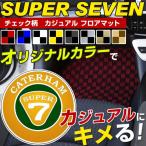 SUPER SEVEN

チェック柄　カジュアル フロアマット

オリジナルカラーで

CATERHAM
SUPER
7

カジュアルに
キメる!